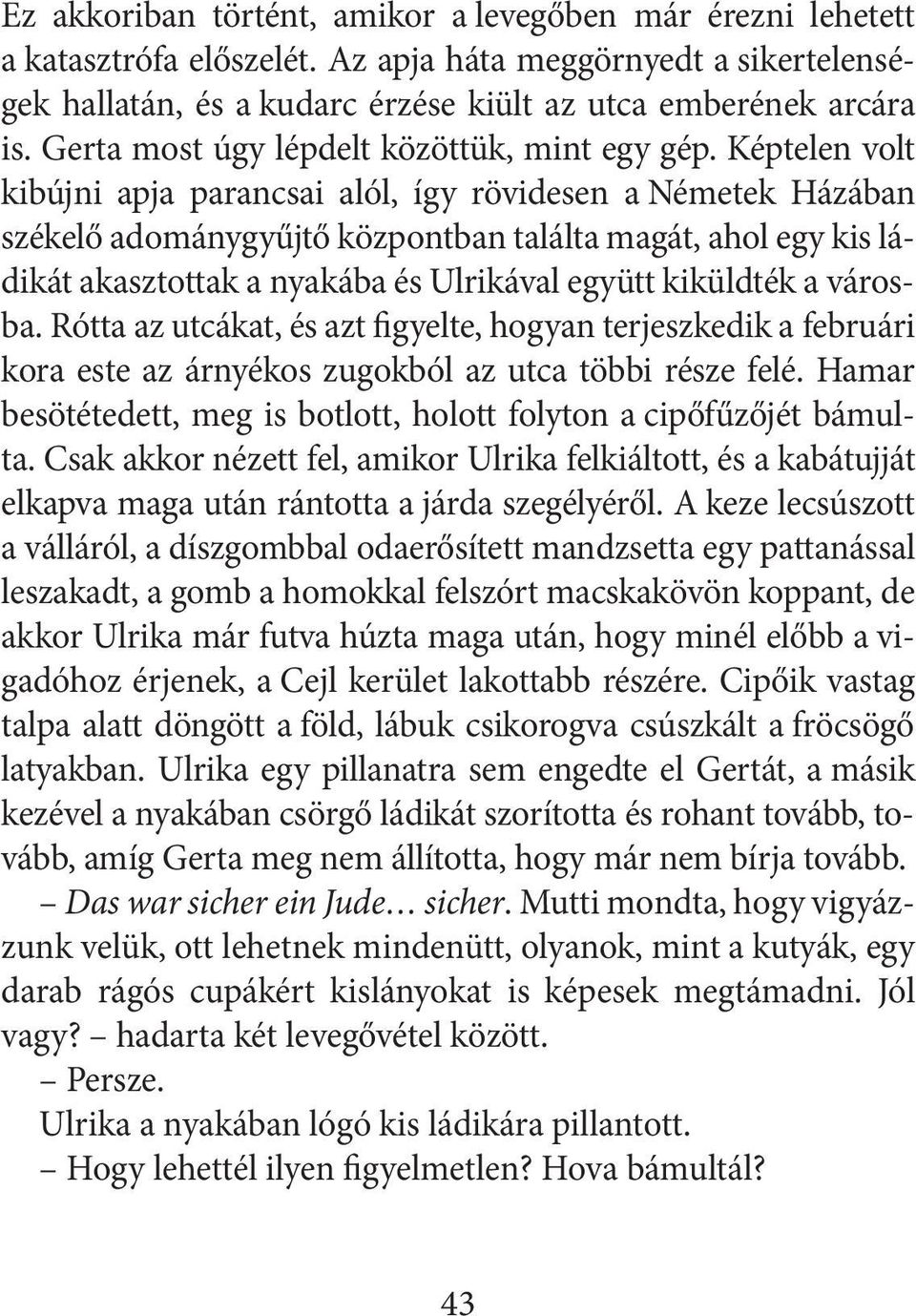 Ez akkoriban történt, amikor a levegőben már érezni lehetett a katasztrófa előszelét. Az apja háta meggörnyedt a sikertelenségek hallatán, és a kudarc érzése kiült az utca emberének arcára is. Gerta most úgy lépdelt közöttük, mint egy gép. Képtelen volt kibújni apja parancsai alól, így rövidesen a Németek Házában székelő adománygyűjtő központban találta magát, ahol egy kis ládikát akasztottak a nyakába és Ulrikával együtt kiküldték a városba. Rótta az utcákat, és azt figyelte, hogyan terjeszkedik a februári kora este az árnyékos zugokból az utca többi része felé. Hamar besötétedett, meg is botlott, holott folyton a cipőfűzőjét bámulta. Csak akkor nézett fel, amikor Ulrika felkiáltott, és a kabátujját elkapva maga után rántotta a járda szegélyéről. A keze lecsúszott a válláról, a díszgombbal odaerősített mandzsetta egy pattanással leszakadt, a gomb a homokkal felszórt macskakövön koppant, de akkor Ulrika már futva húzta maga után, hogy minél előbb a vigadóhoz érjenek, a Cejl kerület lakottabb részére. Cipőik vastag talpa alatt döngött a föld, lábuk csikorogva csúszkált a fröcsögő latyakban. Ulrika egy pillanatra sem engedte el Gertát, a másik kezével a nyakában csörgő ládikát szorította és rohant tovább, tovább, amíg Gerta meg nem állította, hogy már nem bírja tovább.

– Das war sicher ein Jude… sicher. Mutti mondta, hogy vigyázzunk velük, ott lehetnek mindenütt, olyanok, mint a kutyák, egy darab rágós cupákért kislányokat is képesek megtámadni. Jól vagy? – hadarta két levegővétel között.

– Persze.

Ulrika a nyakában lógó kis ládikára pillantott.

– Hogy lehettél ilyen figyelmetlen? Hova bámultál?

43